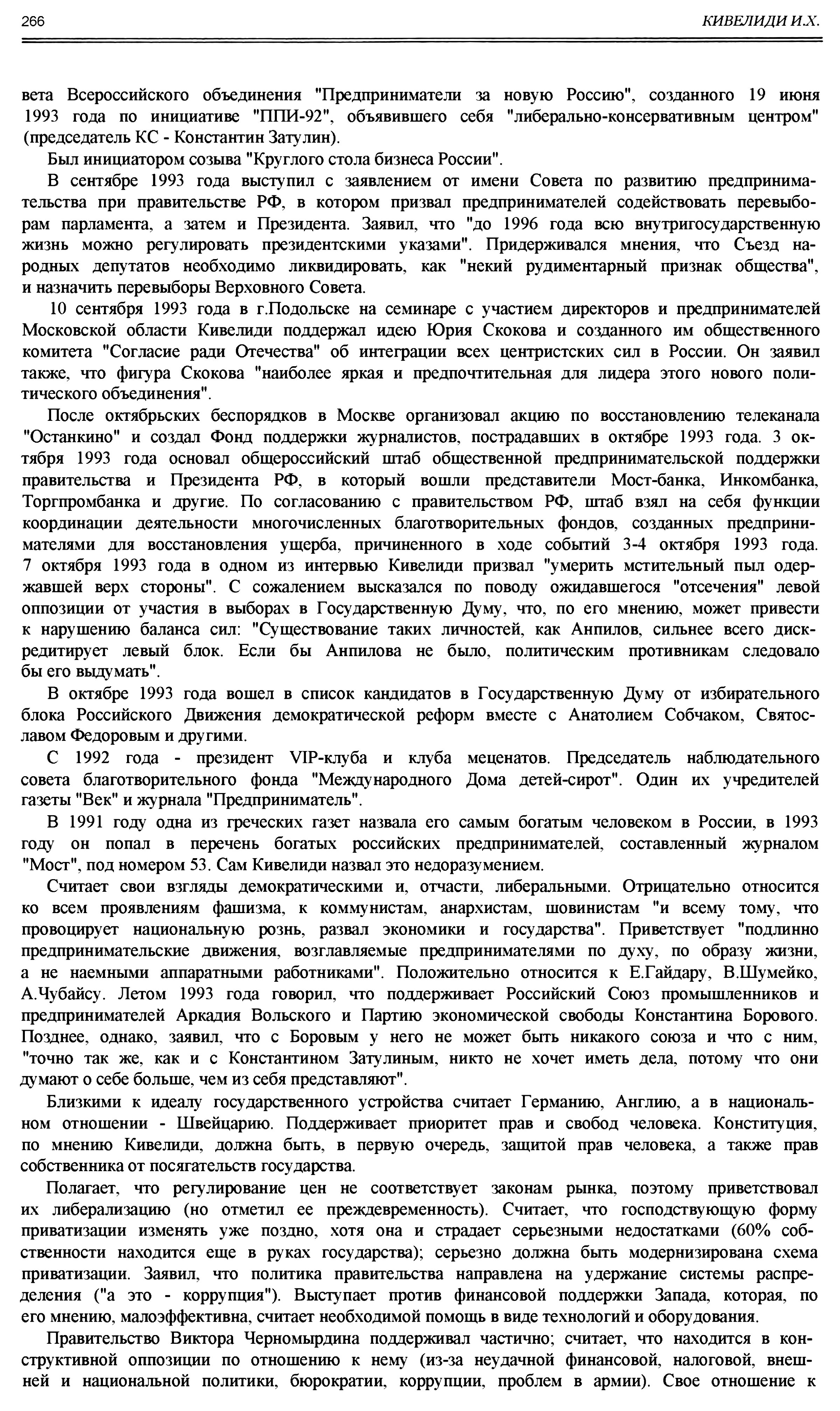 266 КИВЕЛИДИ И.Х.

вета Всероссийского объединения "Предприниматели за новую Россию", созданного 19 июня 1993 года по инициативе "ППИ-92", объявившего себя "либерально-консервативным центром" (председатель КС - Константин Затулин).

Был инициатором созыва "Круглого стола бизнеса России".

В сентябре 1993 года выступил с заявлением от имени Совета по развитию предпринимательства при правительстве РФ, в котором призвал предпринимателей содействовать перевыборам парламента, а затем и Президента. Заявил, что "до 1996 года всю внутригосударственную жизнь можно регулировать президентскими указами". Придерживался мнения, что Съезд народных депутатов необходимо ликвидировать, как "некий рудиментарный признак общества", и назначить перевыборы Верховного Совета.

10 сентября 1993 года в г.Подольске на семинаре с участием директоров и предпринимателей Московской области Кивелиди поддержал идею Юрия Скокова и созданного им общественного комитета "Согласие ради Отечества" об интеграции всех центристских сил в России. Он заявил также, что фигура Скокова "наиболее яркая и предпочтительная для лидера этого нового политического объединения".

После октябрьских беспорядков в Москве организовал акцию по восстановлению телеканала "Останкино" и создал Фонд поддержки журналистов, пострадавших в октябре 1993 года. 3 октября 1993 года основал общероссийский штаб общественной предпринимательской поддержки правительства и Президента РФ, в который вошли представители Мост-банка, Инкомбанка, Торгпромбанка и другие. По согласованию с правительством РФ, штаб взял на себя функции координации деятельности многочисленных благотворительных фондов, созданных предпринимателями для восстановления ущерба, причиненного в ходе событий 3-4 октября 1993 года. 7 октября 1993 года в одном из интервью Кивелиди призвал "умерить мстительный пыл одержавшей верх стороны". С сожалением высказался по поводу ожидавшегося "отсечения" левой оппозиции от участия в выборах в Государственную Думу, что, по его мнению, может привести к нарушению баланса сил: "Существование таких личностей, как Анпилов, сильнее всего дискредитирует левый блок. Если бы Анпилова не было, политическим противникам следовало бы его выдумать".

В октябре 1993 года вошел в список кандидатов в Государственную Думу от избирательного блока Российского Движения демократической реформ вместе с Анатолием Собчаком, Святославом Федоровым и другими.

С 1992 года - президент VIP-клуба и клуба меценатов. Председатель наблюдательного совета благотворительного фонда "Международного Дома детей-сирот". Один их учредителей газеты "Век" и журнала "Предприниматель".

В 1991 году одна из греческих газет назвала его самым богатым человеком в России, в 1993 году он попал в перечень богатых российских предпринимателей, составленный журналом "Мост", под номером 53. Сам Кивелиди назвал это недоразумением.

Считает свои взгляды демократическими и, отчасти, либеральными. Отрицательно относится ко всем проявлениям фашизма, к коммунистам, анархистам, шовинистам "и всему тому, что провоцирует национальную рознь, развал экономики и государства". Приветствует "подлинно предпринимательские движения, возглавляемые предпринимателями по духу, по образу жизни, а не наемными аппаратными работниками". Положительно относится к Е.Гайдару, В.Шумейко, А.Чубайсу. Летом 1993 года говорил, что поддерживает Российский Союз промышленников и предпринимателей Аркадия Вольского и Партию экономической свободы Константина Борового. Позднее, однако, заявил, что с Боровым у него не может быть никакого союза и что с ним, "точно так же, как и с Константином Затулиным, никто не хочет иметь дела, потому что они думают о себе больше, чем из себя представляют".

Близкими к идеалу государственного устройства считает Германию, Англию, а в национальном отношении - Швейцарию. Поддерживает приоритет прав и свобод человека. Конституция, по мнению Кивелиди, должна быть, в первую очередь, защитой прав человека, а также прав собственника от посягательств государства.

Полагает, что регулирование цен не соответствует законам рынка, поэтому приветствовал их либерализацию (но отметил ее преждевременность). Считает, что господствующую форму приватизации изменять уже поздно, хотя она и страдает серьезными недостатками (60% собственности находится еще в руках государства); серьезно должна быть модернизирована схема приватизации. Заявил, что политика правительства направлена на удержание системы распределения ("а это - коррупция"). Выступает против финансовой поддержки Запада, которая, по его мнению, малоэффективна, считает необходимой помощь в виде технологий и оборудования.

Правительство Виктора Черномырдина поддерживал частично; считает, что находится в конструктивной оппозиции по отношению к нему (из-за неудачной финансовой, налоговой, внешней и национальной политики, бюрократии, коррупции, проблем в армии). Свое отношение к